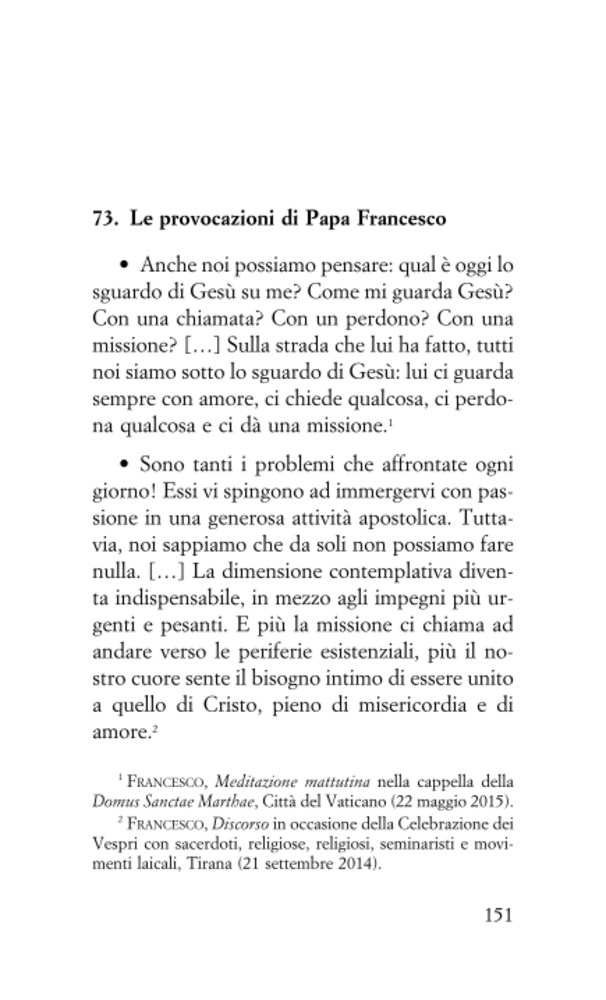 73. Le provocazioni di Papa Francesco

• Anche noi possiamo pensare: qual è oggi lo sguardo di Gesù su me? Come mi guarda Gesù? Con una chiamata? Con un perdono? Con una missione? […] Sulla strada che lui ha fatto, tutti noi siamo sotto lo sguardo di Gesù: lui ci guarda sempre con amore, ci chiede qualcosa, ci perdona qualcosa e ci dà una missione.$^1$

• Sono tanti i problemi che affrontate ogni giorno! Essi vi spingono ad immergervi con passione in una generosa attività apostolica. Tuttavia, noi sappiamo che da soli non possiamo fare nulla. […] La dimensione contemplativa diventa indispensabile, in mezzo agli impegni più urgenti e pesanti. E più la missione ci chiama ad andare verso le periferie esistenziali, più il nostro cuore sente il bisogno intimo di essere unito a quello di Cristo, pieno di misericordia e di amore.$^2$

$^1$ FRANCESCO, Meditazione mattutina nella cappella della Domus Sanctae Marthae, Città del Vaticano (22 maggio 2015).
$^2$ FRANCESCO, Discorso in occasione della Celebrazione dei Vespri con sacerdoti, religiose, religiosi, seminaristi e movimenti laicali, Tirana (21 settembre 2014).

151